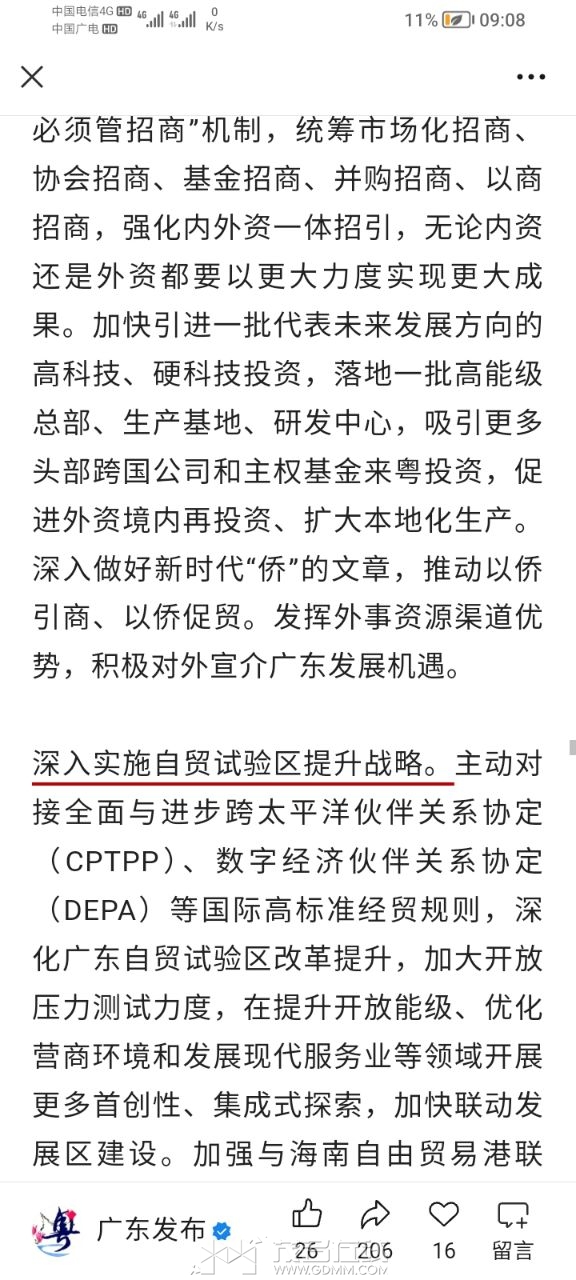 中国电信4G HD 中国广电 HD 4G 4G 0 K/s 11% 09:08

必须管招商”机制，统筹市场化招商、协会招商、基金招商、并购招商、以商招商，强化内外资一体招引，无论内资还是外资都要以更大力度实现更大成果。加快引进一批代表未来发展方向的高科技、硬科技投资，落地一批高能级总部、生产基地、研发中心，吸引更多头部跨国公司和主权基金来粤投资，促进外资境内再投资、扩大本地化生产。深入做好新时代“侨”的文章，推动以侨引商、以侨促贸。发挥外事资源渠道优势，积极对外宣介广东发展机遇。

深入实施自贸试验区提升战略。主动对接全面与进步跨太平洋伙伴关系协定（CPTPP）、数字经济伙伴关系协定（DEPA）等国际高标准经贸规则，深化广东自贸试验区改革提升，加大开放压力测试力度，在提升开放能级、优化营商环境和发展现代服务业等领域开展更多首创性、集成式探索，加快联动发展区建设。加强与海南自由贸易港联

粤 广东发布 26 206 16 留言

WWW.GDMM.COM